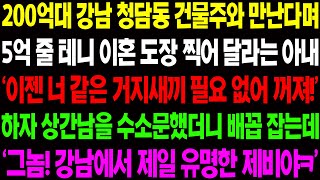 200억대 강남 청담동 건물주와 만난다며
5억 줄 테니 이혼 도장 찍어 달라는 아내
'이젠 너 같은 거지새끼 필요 없어 꺼져!'
하자 상간남을 수소문했더니 배꼽 잡는데
'그놈! 강남에서 제일 유명한 제비야ㅋ'